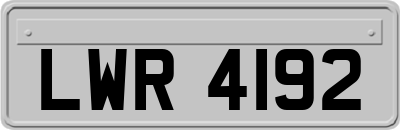 LWR 4192